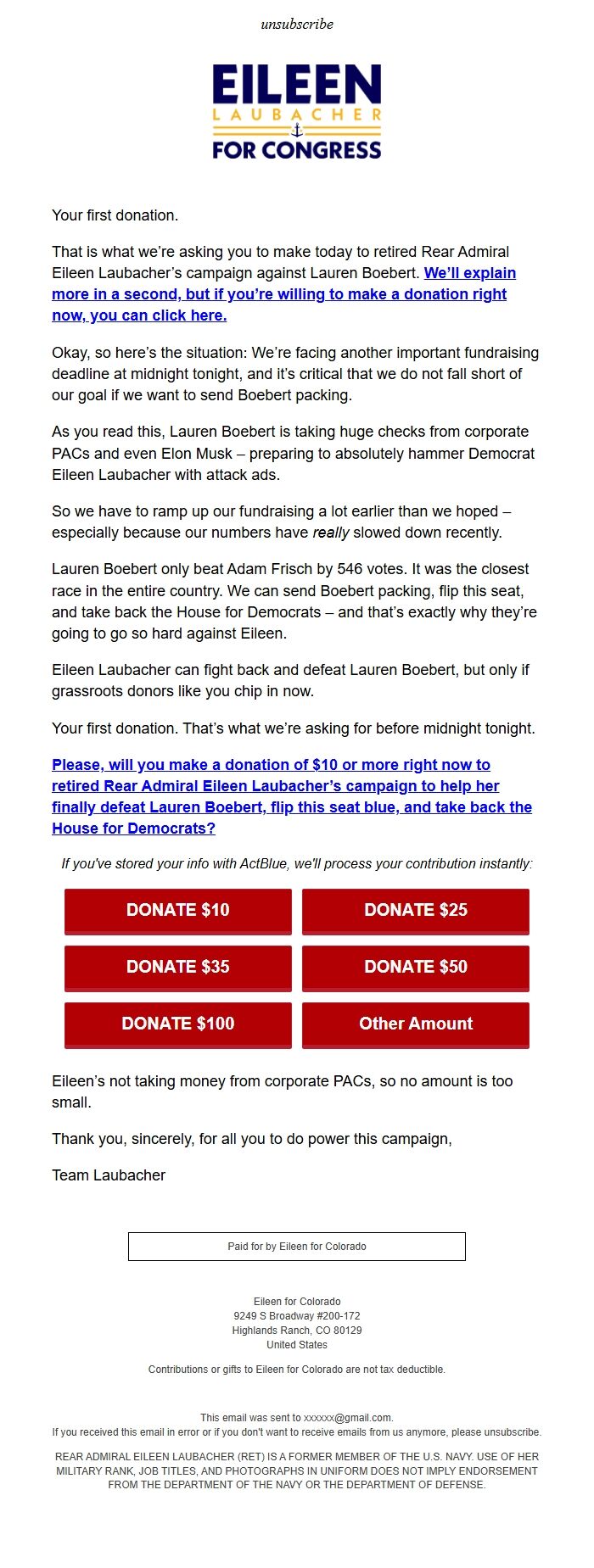 unsubscribe

EILEEN
LAUBACHER
FOR CONGRESS

Your first donation.

That is what we're asking you to make today to retired Rear Admiral Eileen Laubacher's campaign against Lauren Boebert. We'll explain more in a second, but if you're willing to make a donation right now, you can click here.

Okay, so here's the situation: We're facing another important fundraising deadline at midnight tonight, and it's critical that we do not fall short of our goal if we want to send Boebert packing.

As you read this, Lauren Boebert is taking huge checks from corporate PACs and even Elon Musk – preparing to absolutely hammer Democrat Eileen Laubacher with attack ads.

So we have to ramp up our fundraising a lot earlier than we hoped – especially because our numbers have really slowed down recently.

Lauren Boebert only beat Adam Frisch by 546 votes. It was the closest race in the entire country. We can send Boebert packing, flip this seat, and take back the House for Democrats – and that's exactly why they're going to go so hard against Eileen.

Eileen Laubacher can fight back and defeat Lauren Boebert, but only if grassroots donors like you chip in now.

Your first donation. That's what we're asking for before midnight tonight.

Please, will you make a donation of $10 or more right now to retired Rear Admiral Eileen Laubacher's campaign to help her finally defeat Lauren Boebert, flip this seat blue, and take back the House for Democrats?

If you've stored your info with ActBlue, we'll process your contribution instantly:

DONATE $10
DONATE $25
DONATE $35
DONATE $50
DONATE $100
Other Amount

Eileen's not taking money from corporate PACs, so no amount is too small.

Thank you, sincerely, for all you to do power this campaign,

Team Laubacher

Paid for by Eileen for Colorado

Eileen for Colorado
9249 S Broadway #200-172
Highlands Ranch, CO 80129
United States

Contributions or gifts to Eileen for Colorado are not tax deductible.

This email was sent to xxxxxx@gmail.com.
If you received this email in error or if you don't want to receive emails from us anymore, please unsubscribe.

REAR ADMIRAL EILEEN LAUBACHER (RET) IS A FORMER MEMBER OF THE U.S. NAVY. USE OF HER MILITARY RANK, JOB TITLES, AND PHOTOGRAPHS IN UNIFORM DOES NOT IMPLY ENDORSEMENT FROM THE DEPARTMENT OF THE NAVY OR THE DEPARTMENT OF DEFENSE.